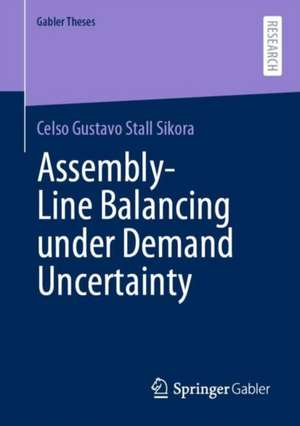 Gabler Theses

RESEARCH

Celso Gustavo Stall Sikora

Assembly-Line Balancing under Demand Uncertainty

Springer Gabler